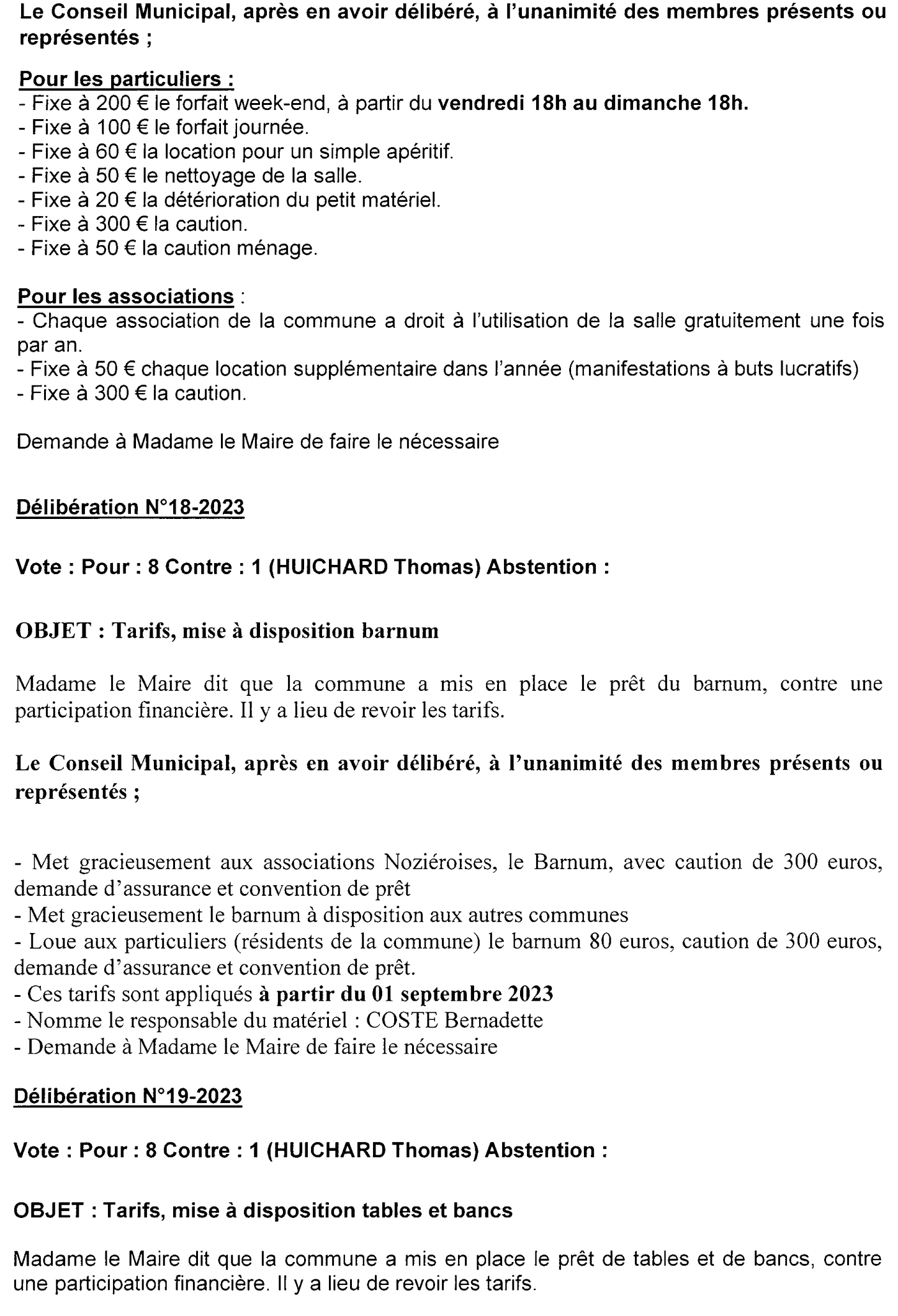 Le Conseil Municipal, après en avoir délibéré, à l'unanimité des membres présents ou représentés ;

Pour les particuliers :
- Fixe à 200 € le forfait week-end, à partir du vendredi 18h au dimanche 18h.
- Fixe à 100 € le forfait journée.
- Fixe à 60 € la location pour un simple apéritif.
- Fixe à 50 € le nettoyage de la salle.
- Fixe à 20 € la détérioration du petit matériel.
- Fixe à 300 € la caution.
- Fixe à 50 € la caution ménage.

Pour les associations :
- Chaque association de la commune a droit à l'utilisation de la salle gratuitement une fois par an.
- Fixe à 50 € chaque location supplémentaire dans l'année (manifestations à buts lucratifs)
- Fixe à 300 € la caution.

Demande à Madame le Maire de faire le nécessaire

Délibération N°18-2023

Vote : Pour : 8 Contre : 1 (HUICHARD Thomas) Abstention :

OBJET : Tarifs, mise à disposition barnum

Madame le Maire dit que la commune a mis en place le prêt du barnum, contre une participation financière. Il y a lieu de revoir les tarifs.

Le Conseil Municipal, après en avoir délibéré, à l'unanimité des membres présents ou représentés ;

- Met gracieusement aux associations Noziéroises, le Barnum, avec caution de 300 euros, demande d'assurance et convention de prêt
- Met gracieusement le barnum à disposition aux autres communes
- Loue aux particuliers (résidents de la commune) le barnum 80 euros, caution de 300 euros, demande d'assurance et convention de prêt.
- Ces tarifs sont appliqués à partir du 01 septembre 2023
- Nomme le responsable du matériel : COSTE Bernadette
- Demande à Madame le Maire de faire le nécessaire

Délibération N°19-2023

Vote : Pour : 8 Contre : 1 (HUICHARD Thomas) Abstention :

OBJET : Tarifs, mise à disposition tables et bancs

Madame le Maire dit que la commune a mis en place le prêt de tables et de bancs, contre une participation financière. Il y a lieu de revoir les tarifs.